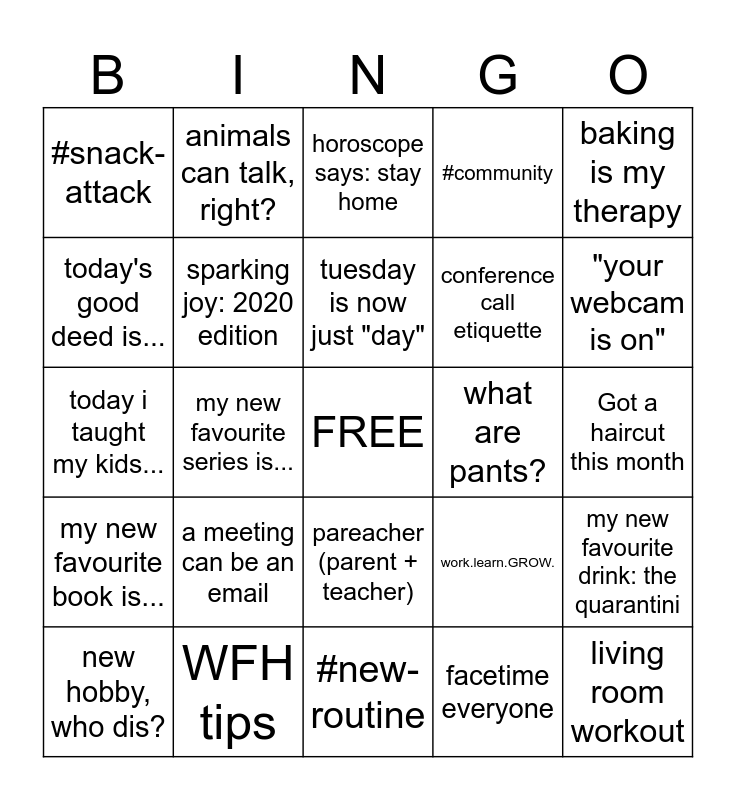 | B | I | N | G | O |
|---|---|---|---|---|
| #snack-attack | animals can talk, right? | horoscope says: stay home | #community | baking is my therapy |
| today's good deed is... | sparking joy: 2020 edition | tuesday is now just "day" | conference call etiquette | "your webcam is on" |
| today i taught my kids... | my new favourite series is... | FREE | what are pants? | Got a haircut this month |
| my new favourite book is... | a meeting can be an email | pareacher (parent + teacher) | work.learn.GROW. | my new favourite drink: the quarantini |
| new hobby, who dis? | WFH tips | #new-routine | facetime everyone | living room workout |